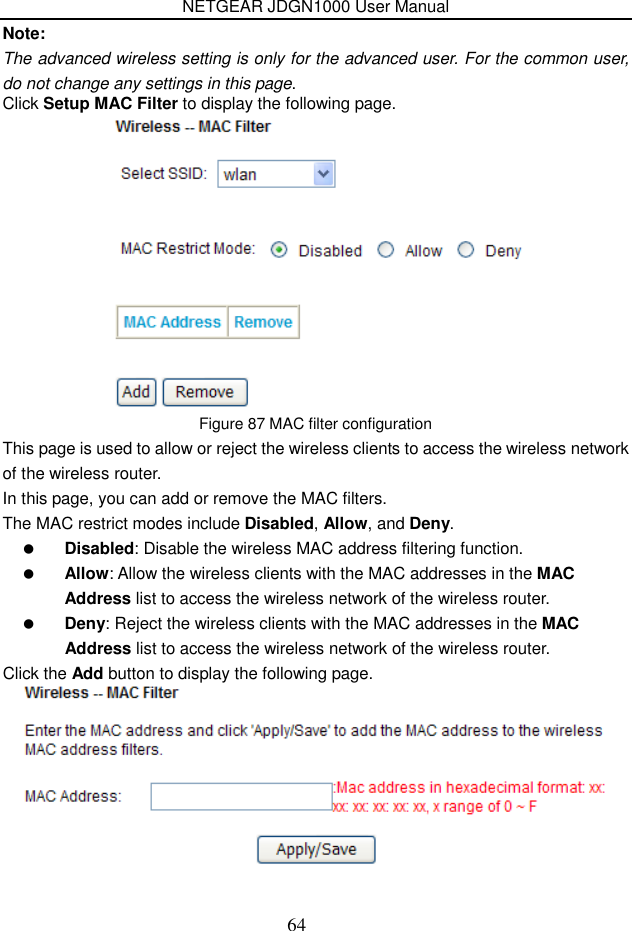 NETGEAR JDGN1000 User Manual

Note:

The advanced wireless setting is only for the advanced user. For the common user, do not change any settings in this page.

Click Setup MAC Filter to display the following page.

Wireless -- MAC Filter

Select SSID: wlan

MAC Restrict Mode: Disabled Allow Deny

| MAC Address | Remove |
|---|---|

Add Remove

Figure 87 MAC filter configuration

This page is used to allow or reject the wireless clients to access the wireless network of the wireless router.

In this page, you can add or remove the MAC filters.

The MAC restrict modes include Disabled, Allow, and Deny.

● Disabled: Disable the wireless MAC address filtering function.

● Allow: Allow the wireless clients with the MAC addresses in the MAC Address list to access the wireless network of the wireless router.

● Deny: Reject the wireless clients with the MAC addresses in the MAC Address list to access the wireless network of the wireless router.

Click the Add button to display the following page.

Wireless -- MAC Filter

Enter the MAC address and click 'Apply/Save' to add the MAC address to the wireless MAC address filters.

MAC Address: :Mac address in hexadecimal format: xx: xx: xx: xx: xx: xx, x range of 0 ~ F

Apply/Save

64